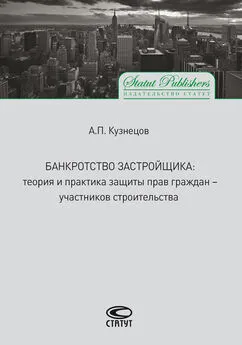 Statut Publishers
ИЗДАТЕЛЬСТВО СТАТУТ

А.П. Кузнецов

БАНКРОТСТВО ЗАСТРОЙЩИКА:
теория и практика защиты прав граждан – участников строительства

СТАТУТ